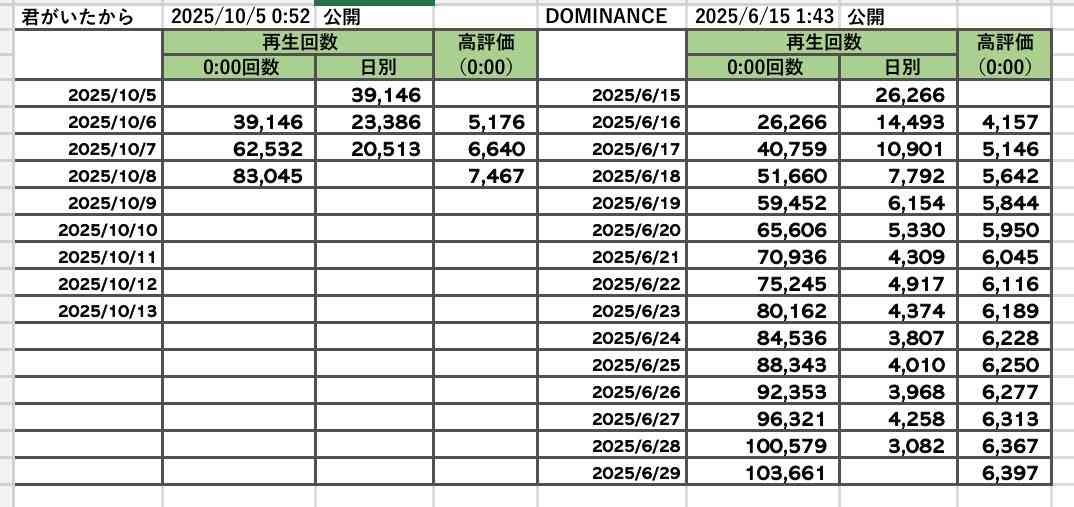 君がいたから 2025/10/5 0:52 公開

| | 再生回数 | | 高評価 |
|---|---|---|---|
| | 0:00回数 | 日別 | (0:00) |
| 2025/10/5 | | 39,146 | |
| 2025/10/6 | 39,146 | 23,386 | 5,176 |
| 2025/10/7 | 62,532 | 20,513 | 6,640 |
| 2025/10/8 | 83,045 | | 7,467 |
| 2025/10/9 | | | |
| 2025/10/10 | | | |
| 2025/10/11 | | | |
| 2025/10/12 | | | |
| 2025/10/13 | | | |

DOMINANCE 2025/6/15 1:43 公開

| | 再生回数 | | 高評価 |
|---|---|---|---|
| | 0:00回数 | 日別 | (0:00) |
| 2025/6/15 | | 26,266 | |
| 2025/6/16 | 26,266 | 14,493 | 4,157 |
| 2025/6/17 | 40,759 | 10,901 | 5,146 |
| 2025/6/18 | 51,660 | 7,792 | 5,642 |
| 2025/6/19 | 59,452 | 6,154 | 5,844 |
| 2025/6/20 | 65,606 | 5,330 | 5,950 |
| 2025/6/21 | 70,936 | 4,309 | 6,045 |
| 2025/6/22 | 75,245 | 4,917 | 6,116 |
| 2025/6/23 | 80,162 | 4,374 | 6,189 |
| 2025/6/24 | 84,536 | 3,807 | 6,228 |
| 2025/6/25 | 88,343 | 4,010 | 6,250 |
| 2025/6/26 | 92,353 | 3,968 | 6,277 |
| 2025/6/27 | 96,321 | 4,258 | 6,313 |
| 2025/6/28 | 100,579 | 3,082 | 6,367 |
| 2025/6/29 | 103,661 | | 6,397 |